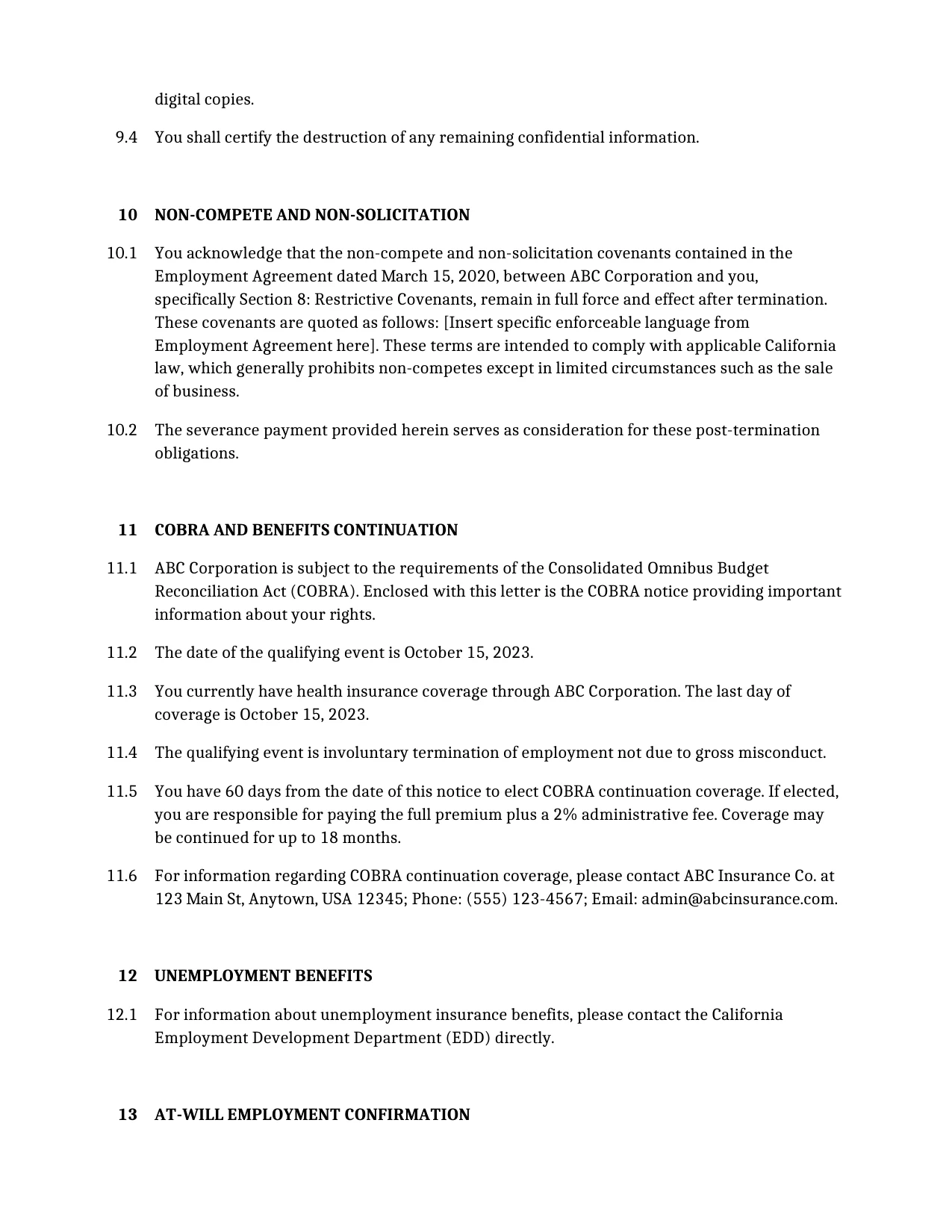 digital copies.

9.4 You shall certify the destruction of any remaining confidential information.

10 NON-COMPETE AND NON-SOLICITATION

10.1 You acknowledge that the non-compete and non-solicitation covenants contained in the Employment Agreement dated March 15, 2020, between ABC Corporation and you, specifically Section 8: Restrictive Covenants, remain in full force and effect after termination. These covenants are quoted as follows: [Insert specific enforceable language from Employment Agreement here]. These terms are intended to comply with applicable California law, which generally prohibits non-competes except in limited circumstances such as the sale of business.

10.2 The severance payment provided herein serves as consideration for these post-termination obligations.

11 COBRA AND BENEFITS CONTINUATION

11.1 ABC Corporation is subject to the requirements of the Consolidated Omnibus Budget Reconciliation Act (COBRA). Enclosed with this letter is the COBRA notice providing important information about your rights.

11.2 The date of the qualifying event is October 15, 2023.

11.3 You currently have health insurance coverage through ABC Corporation. The last day of coverage is October 15, 2023.

11.4 The qualifying event is involuntary termination of employment not due to gross misconduct.

11.5 You have 60 days from the date of this notice to elect COBRA continuation coverage. If elected, you are responsible for paying the full premium plus a 2% administrative fee. Coverage may be continued for up to 18 months.

11.6 For information regarding COBRA continuation coverage, please contact ABC Insurance Co. at 123 Main St, Anytown, USA 12345; Phone: (555) 123-4567; Email: admin@abcinsurance.com.

12 UNEMPLOYMENT BENEFITS

12.1 For information about unemployment insurance benefits, please contact the California Employment Development Department (EDD) directly.

13 AT-WILL EMPLOYMENT CONFIRMATION